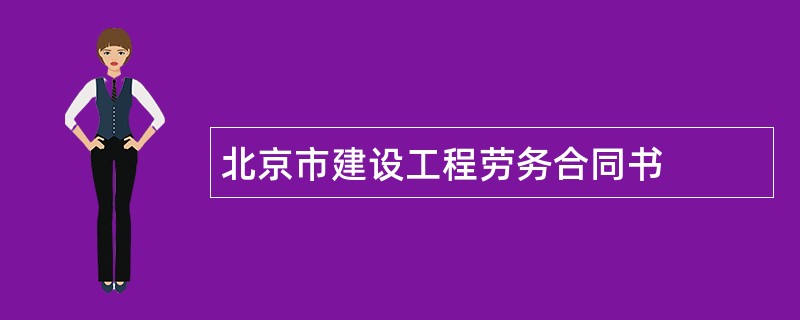 北京市建设工程劳务合同书